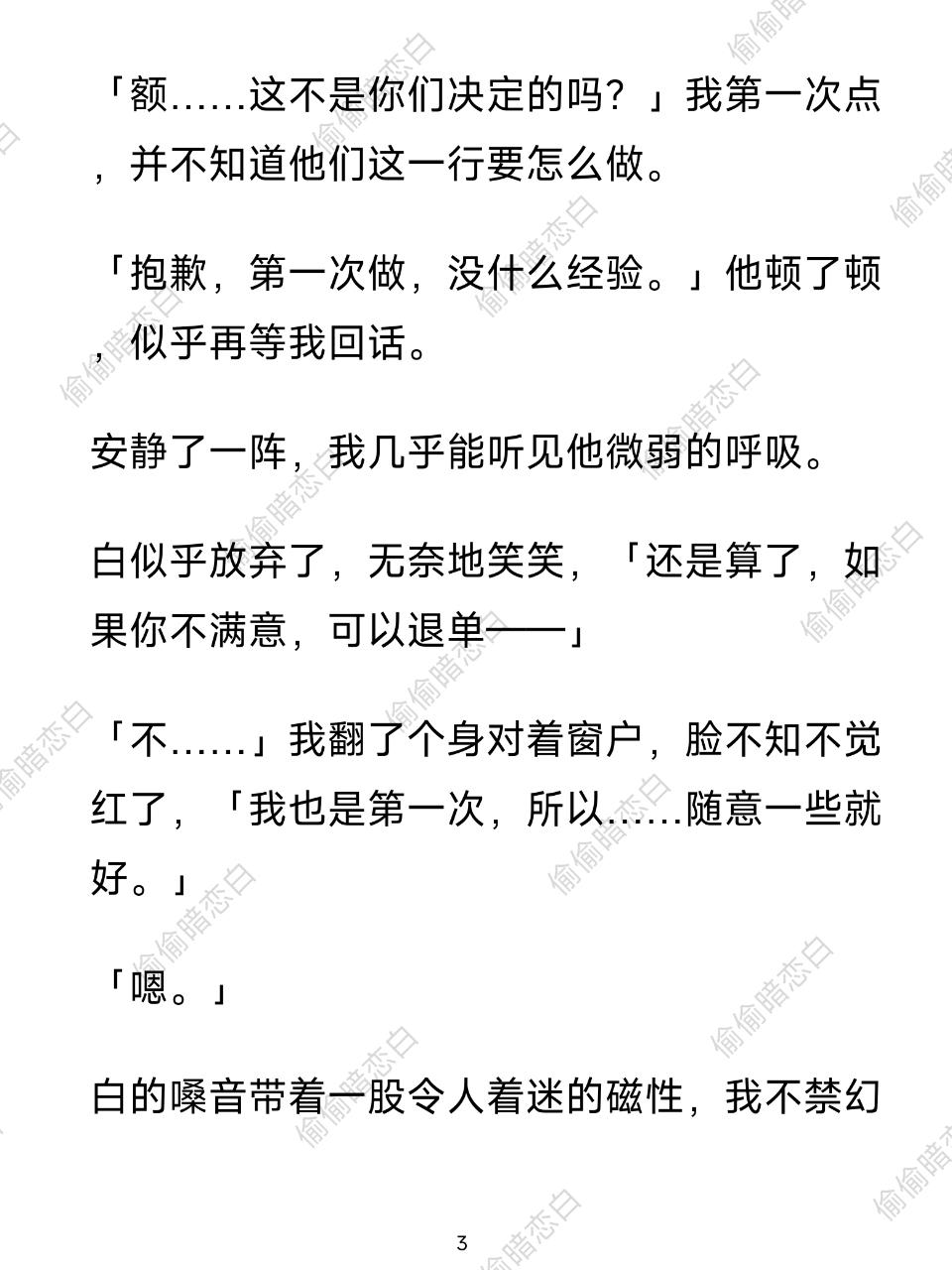 「额……这不是你们决定的吗？」我第一次点，并不知道他们这一行要怎么做。

「抱歉，第一次做，没什么经验。」他顿了顿，似乎再等我回话。

安静了一阵，我几乎能听见他微弱的呼吸。

白似乎放弃了，无奈地笑笑，「还是算了，如果你不满意，可以退单——」

「不……」我翻了个身对着窗户，脸不知不觉红了，「我也是第一次，所以……随意一些就好。」

「嗯。」

白的嗓音带着一股令人着迷的磁性，我不禁幻

3

偷偷暗恋白